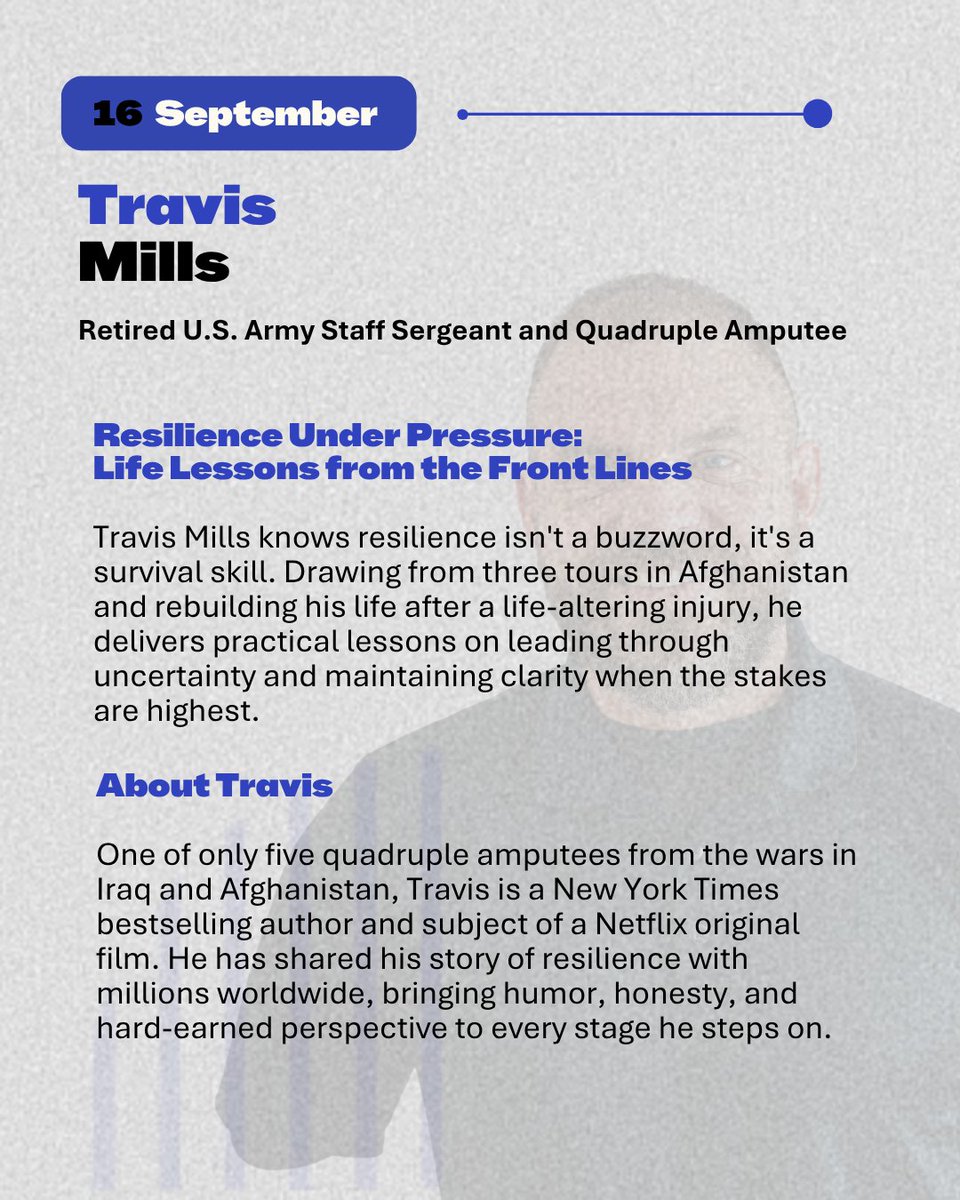 16 September

Travis
Mills

Retired U.S. Army Staff Sergeant and Quadruple Amputee

Resilience Under Pressure:
Life Lessons from the Front Lines

Travis Mills knows resilience isn't a buzzword, it's a survival skill. Drawing from three tours in Afghanistan and rebuilding his life after a life-altering injury, he delivers practical lessons on leading through uncertainty and maintaining clarity when the stakes are highest.

About Travis

One of only five quadruple amputees from the wars in Iraq and Afghanistan, Travis is a New York Times bestselling author and subject of a Netflix original film. He has shared his story of resilience with millions worldwide, bringing humor, honesty, and hard-earned perspective to every stage he steps on.